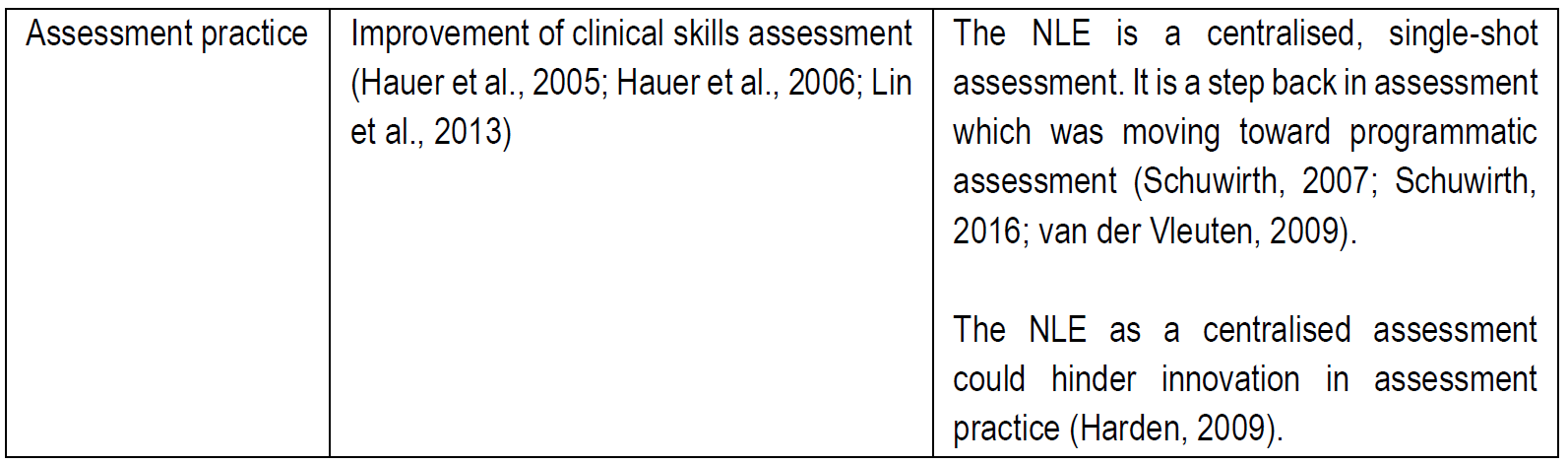 | Assessment practice | Improvement of clinical skills assessment (Hauer et al., 2005; Hauer et al., 2006; Lin et al., 2013) | The NLE is a centralised, single-shot assessment. It is a step back in assessment which was moving toward programmatic assessment (Schuwirth, 2007; Schuwirth, 2016; van der Vleuten, 2009). The NLE as a centralised assessment could hinder innovation in assessment practice (Harden, 2009). |
|---|---|---|